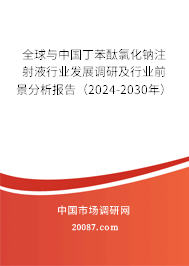 全球与中国丁苯酞氯化钠注射液行业发展调研及行业前景分析报告（2024-2030年）

中国市场调研网

20087.com